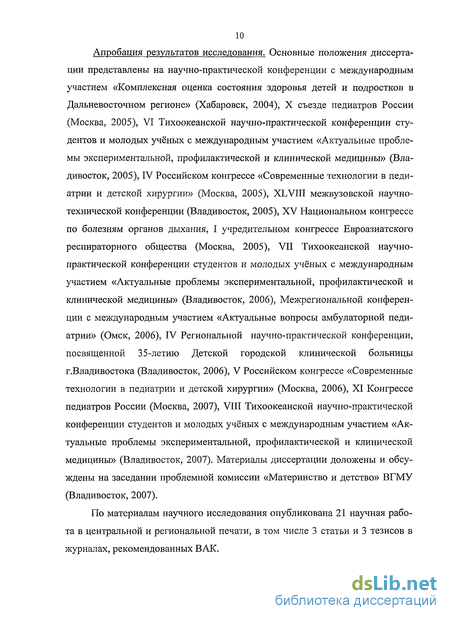 10

Апробация результатов исследования. Основные положения диссертации представлены на научно-практической конференции с международным участием «Комплексная оценка состояния здоровья детей и подростков в Дальневосточном регионе» (Хабаровск, 2004), X съезде педиатров России (Москва, 2005), VI Тихоокеанской научно-практической конференции студентов и молодых учёных с международным участием «Актуальные проблемы экспериментальной, профилактической и клинической медицины» (Владивосток, 2005), IV Российском конгрессе «Современные технологии в педиатрии и детской хирургии» (Москва, 2005), XLVIII межвузовской научно-технической конференции (Владивосток, 2005), XV Национальном конгрессе по болезням органов дыхания, I учредительном конгрессе Евроазиатского респираторного общества (Москва, 2005), VII Тихоокеанской научно-практической конференции студентов и молодых учёных с международным участием «Актуальные проблемы экспериментальной, профилактической и клинической медицины» (Владивосток, 2006), Межрегиональной конференции с международным участием «Актуальные вопросы амбулаторной педиатрии» (Омск, 2006), IV Региональной научно-практической конференции, посвященной 35-летию Детской городской клинической больницы г.Владивостока (Владивосток, 2006), V Российском конгрессе «Современные технологии в педиатрии и детской хирургии» (Москва, 2006), XI Конгрессе педиатров России (Москва, 2007), VIII Тихоокеанской научно-практической конференции студентов и молодых учёных с международным участием «Актуальные проблемы экспериментальной, профилактической и клинической медицины» (Владивосток, 2007). Материалы диссертации доложены и обсуждены на заседании проблемной комиссии «Материнство и детство» ВГМУ (Владивосток, 2007).

По материалам научного исследования опубликована 21 научная работа в центральной и региональной печати, в том числе 3 статьи и 3 тезисов в журналах, рекомендованных ВАК.

dsLib.net
библиотека диссертаций